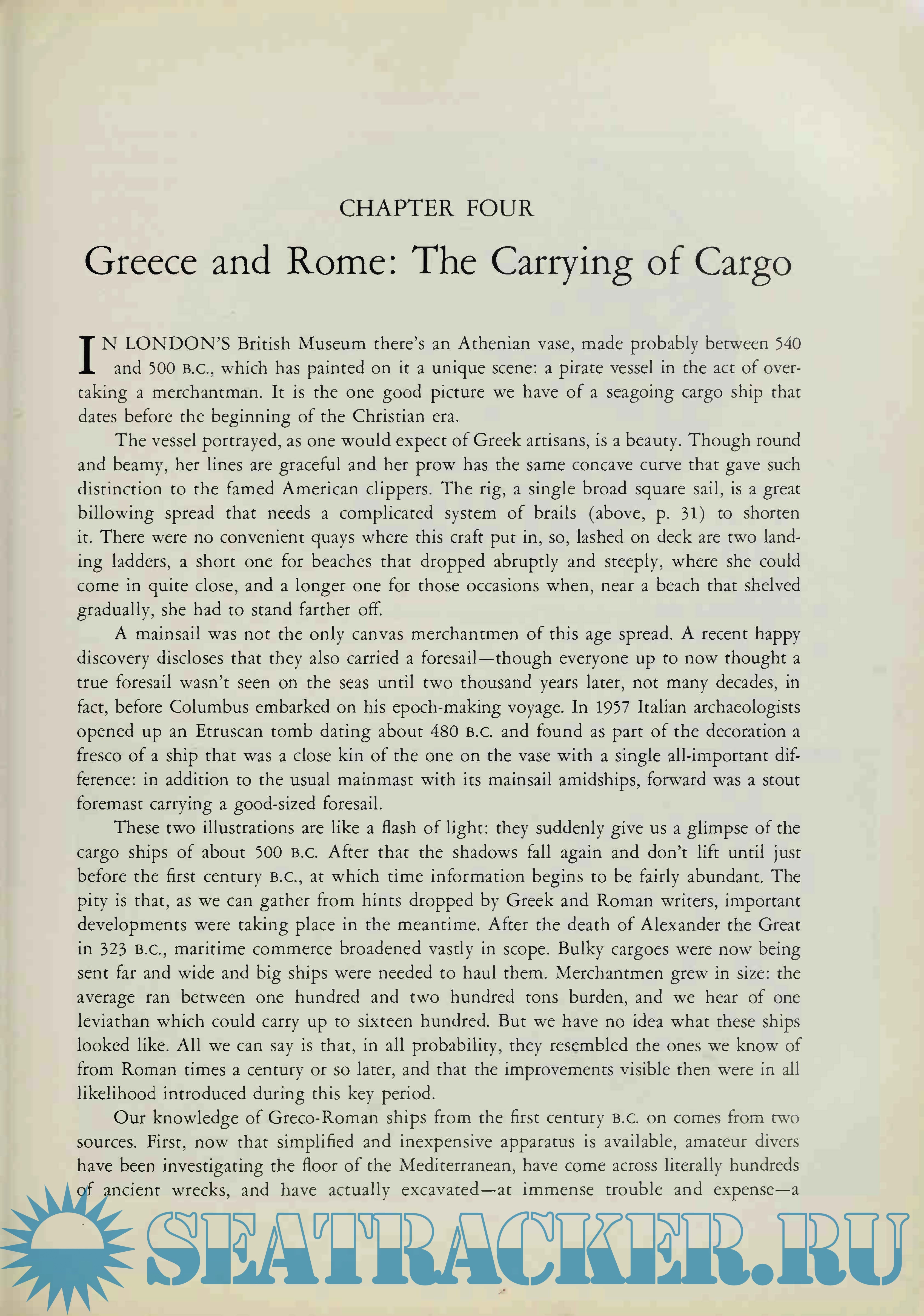 CHAPTER FOUR

Greece and Rome: The Carrying of Cargo

IN LONDON'S British Museum there's an Athenian vase, made probably between 540 and 500 B.C., which has painted on it a unique scene: a pirate vessel in the act of overtaking a merchantman. It is the one good picture we have of a seagoing cargo ship that dates before the beginning of the Christian era.

The vessel portrayed, as one would expect of Greek artisans, is a beauty. Though round and beamy, her lines are graceful and her prow has the same concave curve that gave such distinction to the famed American clippers. The rig, a single broad square sail, is a great billowing spread that needs a complicated system of brails (above, p. 31) to shorten it. There were no convenient quays where this craft put in, so, lashed on deck are two landing ladders, a short one for beaches that dropped abruptly and steeply, where she could come in quite close, and a longer one for those occasions when, near a beach that shelved gradually, she had to stand farther off.

A mainsail was not the only canvas merchantmen of this age spread. A recent happy discovery discloses that they also carried a foresail—though everyone up to now thought a true foresail wasn't seen on the seas until two thousand years later, not many decades, in fact, before Columbus embarked on his epoch-making voyage. In 1957 Italian archaeologists opened up an Etruscan tomb dating about 480 B.C. and found as part of the decoration a fresco of a ship that was a close kin of the one on the vase with a single all-important difference: in addition to the usual mainmast with its mainsail amidships, forward was a stout foremast carrying a good-sized foresail.

These two illustrations are like a flash of light: they suddenly give us a glimpse of the cargo ships of about 500 B.C. After that the shadows fall again and don't lift until just before the first century B.C., at which time information begins to be fairly abundant. The pity is that, as we can gather from hints dropped by Greek and Roman writers, important developments were taking place in the meantime. After the death of Alexander the Great in 323 B.C., maritime commerce broadened vastly in scope. Bulky cargoes were now being sent far and wide and big ships were needed to haul them. Merchantmen grew in size: the average ran between one hundred and two hundred tons burden, and we hear of one leviathan which could carry up to sixteen hundred. But we have no idea what these ships looked like. All we can say is that, in all probability, they resembled the ones we know of from Roman times a century or so later, and that the improvements visible then were in all likelihood introduced during this key period.

Our knowledge of Greco-Roman ships from the first century B.C. on comes from two sources. First, now that simplified and inexpensive apparatus is available, amateur divers have been investigating the floor of the Mediterranean, have come across literally hundreds of ancient wrecks, and have actually excavated—at immense trouble and expense—a

SEATRACKER.RU